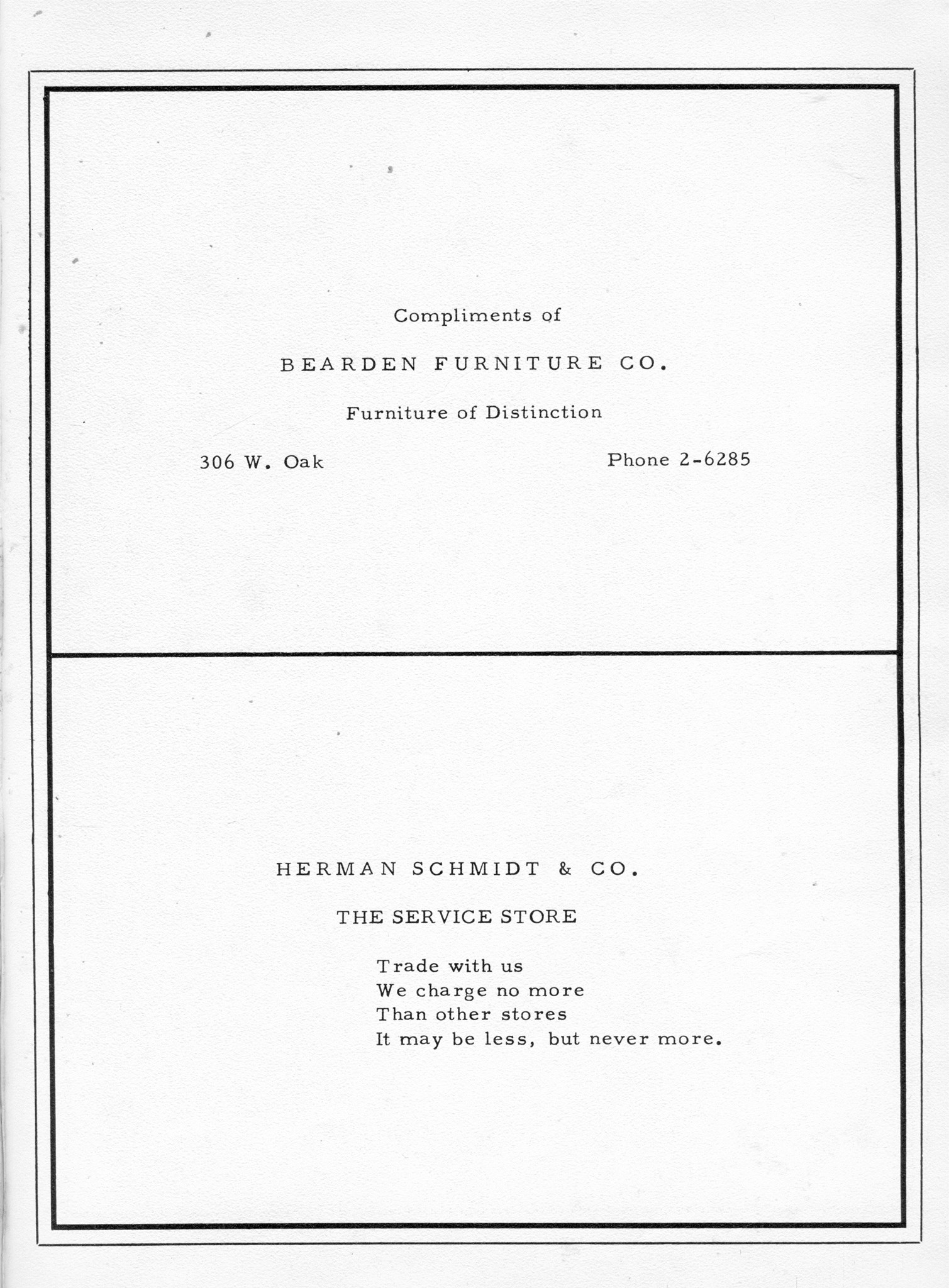 Compliments of

BEARDEN FURNITURE CO.

Furniture of Distinction

306 W. Oak

Phone 2-6285

HERMAN SCHMIDT & CO.

THE SERVICE STORE

Trade with us
We charge no more
Than other stores
It may be less, but never more.